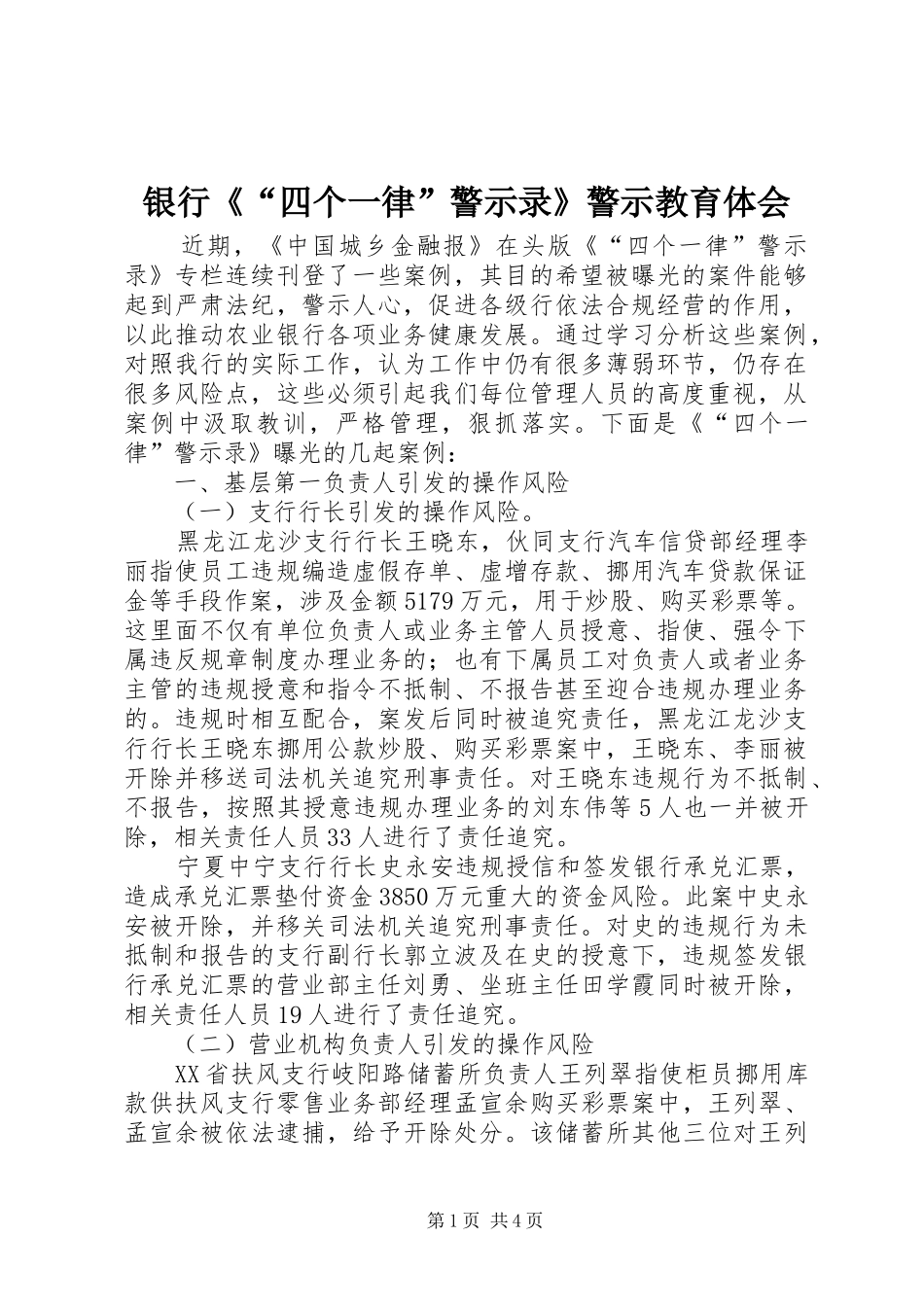 银行《“四个一律”警示录》警示教育体会

近期，《中国城乡金融报》在头版《“四个一律”警示录》专栏连续刊登了一些案例，其目的希望被曝光的案件能够起到严肃法纪，警示人心，促进各级行依法合规经营的作用，以此推动农业银行各项业务健康发展。通过学习分析这些案例，对照我行的实际工作，认为工作中仍有很多薄弱环节，仍存在很多风险点，这些必须引起我们每位管理人员的高度重视，从案例中汲取教训，严格管理，狠抓落实。下面是《“四个一律”警示录》曝光的几起案例：

一、基层第一负责人引发的操作风险

（一）支行行长引发的操作风险。

黑龙江龙沙支行行长王晓东，伙同支行汽车信贷部经理李丽指使员工违规编造虚假存单、虚增存款、挪用汽车贷款保证金等手段作案，涉及金额5179万元，用于炒股、购买彩票等。这里面不仅有单位负责人或业务主管人员授意、指使、强令下属违反规章制度办理业务的；也有下属员工对负责人或者业务主管的违规授意和指令不抵制、不报告甚至迎合违规办理业务的。违规时相互配合，案发后同时被追究责任，黑龙江龙沙支行行长王晓东挪用公款炒股、购买彩票案中，王晓东、李丽被开除并移送司法机关追究刑事责任。对王晓东违规行为不抵制、不报告，按照其授意违规办理业务的刘东伟等5人也一并被开除，相关责任人员33人进行了责任追究。

宁夏中宁支行行长史永安违规授信和签发银行承兑汇票，造成承兑汇票垫付资金3850万元重大的资金风险。此案中史永安被开除，并移关司法机关追究刑事责任。对史的违规行为未抵制和报告的支行副行长郭立波及在史的授意下，违规签发银行承兑汇票的营业部主任刘勇、坐班主任田学霞同时被开除，相关责任人员19人进行了责任追究。

（二）营业机构负责人引发的操作风险

XX省扶风支行岐阳路储蓄所负责人王列翠指使柜员挪用库款供扶风支行零售业务部经理孟宣余购买彩票案中，王列翠、孟宣余被依法逮捕，给予开除处分。该储蓄所其他三位对王列

第1页 共4页